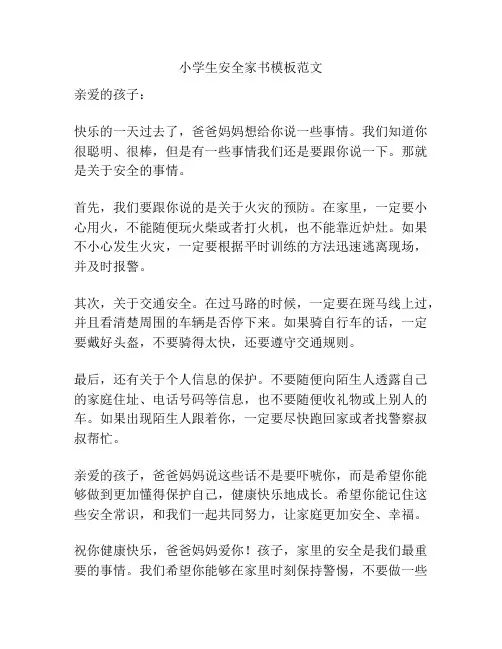 小学生安全家书模板范文

亲爱的孩子：

快乐的一天过去了，爸爸妈妈想给你说一些事情。我们知道你很聪明、很棒，但是有一些事情我们还是要跟你说一下。那就是关于安全的事情。

首先，我们要跟你说的是关于火灾的预防。在家里，一定要小心用火，不能随便玩火柴或者打火机，也不能靠近炉灶。如果不小心发生火灾，一定要根据平时训练的方法迅速逃离现场，并及时报警。

其次，关于交通安全。在过马路的时候，一定要在斑马线上过，并且看清楚周围的车辆是否停下来。如果骑自行车的话，一定要戴好头盔，不要骑得太快，还要遵守交通规则。

最后，还有关于个人信息的保护。不要随便向陌生人透露自己的家庭住址、电话号码等信息，也不要随便收礼物或上别人的车。如果出现陌生人跟着你，一定要尽快跑回家或者找警察叔叔帮忙。

亲爱的孩子，爸爸妈妈说这些话不是要吓唬你，而是希望你能够做到更加懂得保护自己，健康快乐地成长。希望你能记住这些安全常识，和我们一起共同努力，让家庭更加安全、幸福。

祝你健康快乐，爸爸妈妈爱你！孩子，家里的安全是我们最重要的事情。我们希望你能够在家里时刻保持警惕，不要做一些